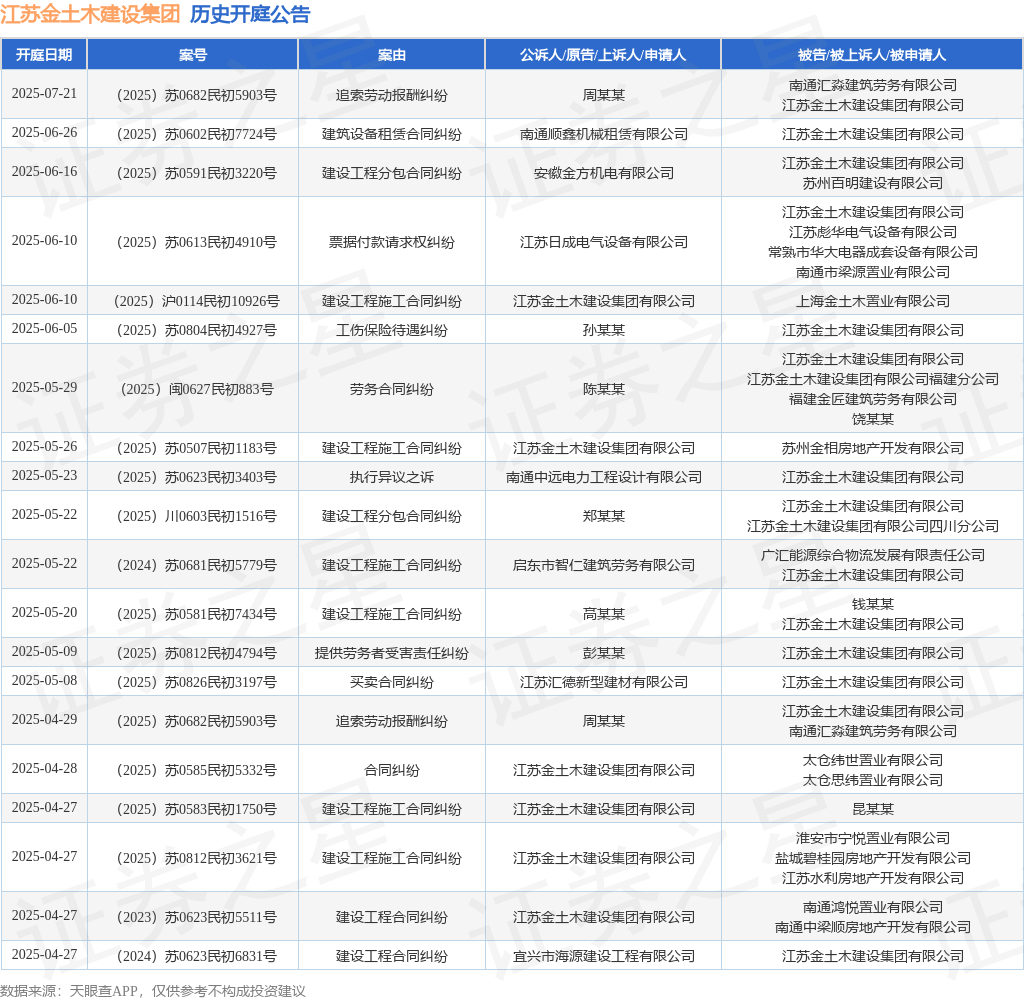 江苏金土木建设集团 历史开庭公告

| 开庭日期 | 案号 | 案由 | 公诉人/原告/上诉人/申请人 | 被告/被上诉人/被申请人 |
|---|---|---|---|---|
| 2025-07-21 | （2025）苏0682民初5903号 | 追索劳动报酬纠纷 | 周某某 | 南通汇淼建筑劳务有限公司 江苏金土木建设集团有限公司 |
| 2025-06-26 | （2025）苏0602民初7724号 | 建筑设备租赁合同纠纷 | 南通顺鑫机械租赁有限公司 | 江苏金土木建设集团有限公司 |
| 2025-06-16 | （2025）苏0591民初3220号 | 建设工程分包合同纠纷 | 安徽金方机电有限公司 | 江苏金土木建设集团有限公司 苏州百明建设有限公司 |
| 2025-06-10 | （2025）苏0613民初4910号 | 票据付款请求权纠纷 | 江苏日成电气设备有限公司 | 江苏金土木建设集团有限公司 江苏彪华电气设备有限公司 常熟市华大电器成套设备有限公司 南通市梁源置业有限公司 |
| 2025-06-10 | （2025）沪0114民初10926号 | 建设工程施工合同纠纷 | 江苏金土木建设集团有限公司 | 上海金土木置业有限公司 |
| 2025-06-05 | （2025）苏0804民初4927号 | 工伤保险待遇纠纷 | 孙某某 | 江苏金土木建设集团有限公司 |
| 2025-05-29 | （2025）闽0627民初883号 | 劳务合同纠纷 | 陈某某 | 江苏金土木建设集团有限公司 江苏金土木建设集团有限公司福建分公司 福建金匠建筑劳务有限公司 饶某某 |
| 2025-05-26 | （2025）苏0507民初1183号 | 建设工程施工合同纠纷 | 江苏金土木建设集团有限公司 | 苏州金相房地产开发有限公司 |
| 2025-05-23 | （2025）苏0623民初3403号 | 执行异议之诉 | 南通中远电力工程设计有限公司 | 江苏金土木建设集团有限公司 |
| 2025-05-22 | （2025）川0603民初1516号 | 建设工程分包合同纠纷 | 郑某某 | 江苏金土木建设集团有限公司 江苏金土木建设集团有限公司四川分公司 |
| 2025-05-22 | （2024）苏0681民初5779号 | 建设工程施工合同纠纷 | 启东市智仁建筑劳务有限公司 | 广汇能源综合物流发展有限责任公司 江苏金土木建设集团有限公司 |
| 2025-05-20 | （2025）苏0581民初7434号 | 建设工程施工合同纠纷 | 高某某 | 钱某某 江苏金土木建设集团有限公司 |
| 2025-05-09 | （2025）苏0812民初4794号 | 提供劳务者受害责任纠纷 | 彭某某 | 江苏金土木建设集团有限公司 |
| 2025-05-08 | （2025）苏0826民初3197号 | 买卖合同纠纷 | 江苏汇德新型建材有限公司 | 江苏金土木建设集团有限公司 |
| 2025-04-29 | （2025）苏0682民初5903号 | 追索劳动报酬纠纷 | 周某某 | 江苏金土木建设集团有限公司 南通汇淼建筑劳务有限公司 |
| 2025-04-28 | （2025）苏0585民初5332号 | 合同纠纷 | 江苏金土木建设集团有限公司 | 太仓纬世置业有限公司 太仓思纬置业有限公司 |
| 2025-04-27 | （2025）苏0583民初1750号 | 建设工程施工合同纠纷 | 江苏金土木建设集团有限公司 | 昆某某 |
| 2025-04-27 | （2025）苏0812民初3621号 | 建设工程施工合同纠纷 | 江苏金土木建设集团有限公司 | 淮安市宁悦置业有限公司 盐城碧桂园房地产开发有限公司 江苏水利房地产开发有限公司 |
| 2025-04-27 | （2023）苏0623民初5511号 | 建设工程合同纠纷 | 江苏金土木建设集团有限公司 | 南通鸿悦置业有限公司 南通中梁顺房地产开发有限公司 |
| 2025-04-27 | （2024）苏0623民初6831号 | 建设工程合同纠纷 | 宜兴市海源建设工程有限公司 | 江苏金土木建设集团有限公司 |

数据来源：天眼查APP，仅供参考不构成投资建议